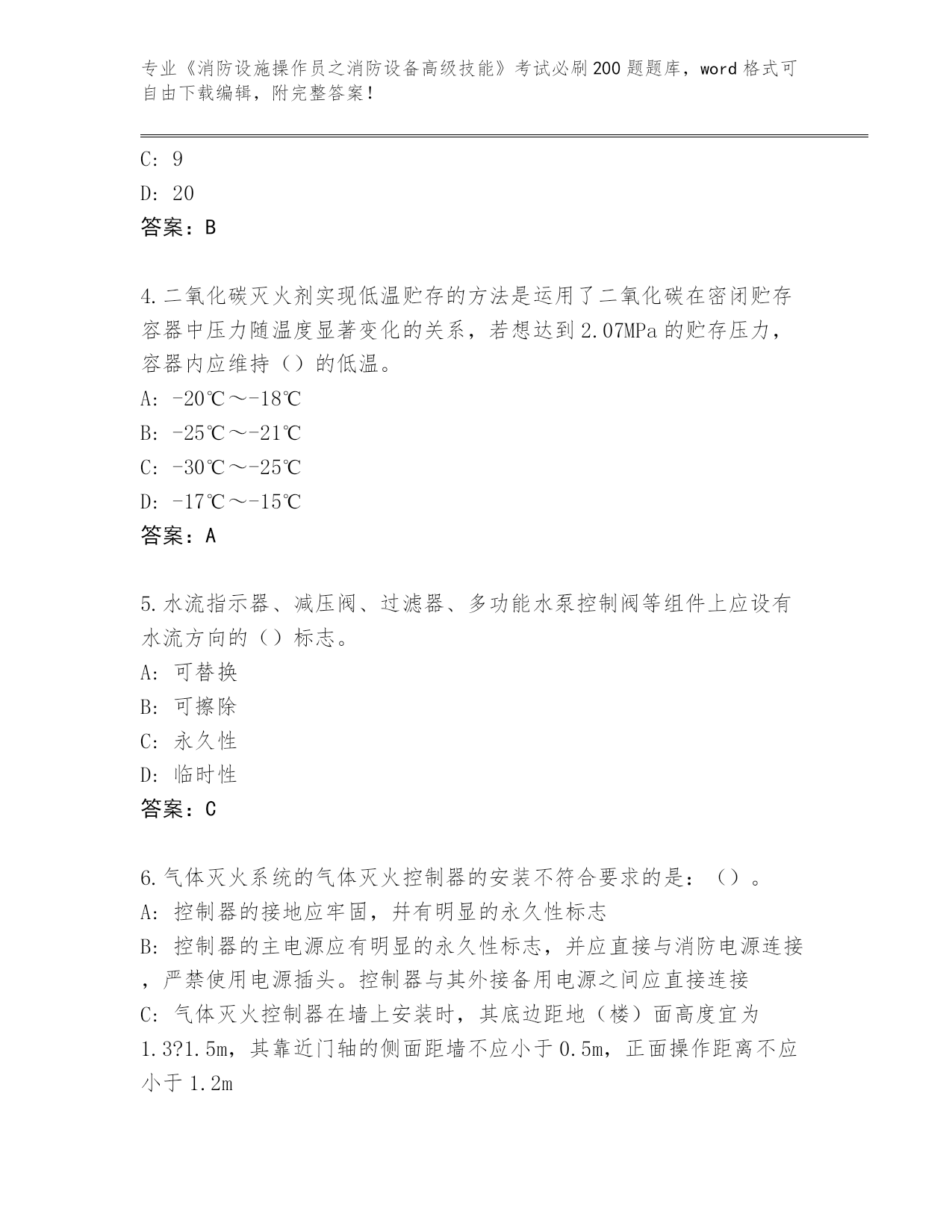 专业《消防设施操作员之消防设备高级技能》考试必刷200题题库，word格式可自由下载编辑，附完整答案！

C: 9
D: 20
答案：B

4.二氧化碳灭火剂实现低温贮存的方法是运用了二氧化碳在密闭贮存容器中压力随温度显著变化的关系，若想达到2.07MPa的贮存压力，容器内应维持（）的低温。
A: -20℃～-18℃
B: -25℃～-21℃
C: -30℃～-25℃
D: -17℃～-15℃
答案：A

5.水流指示器、减压阀、过滤器、多功能水泵控制阀等组件上应设有水流方向的（）标志。
A: 可替换
B: 可擦除
C: 永久性
D: 临时性
答案：C

6.气体灭火系统的气体灭火控制器的安装不符合要求的是：（）。
A: 控制器的接地应牢固，并有明显的永久性标志
B: 控制器的主电源应有明显的永久性标志，并应直接与消防电源连接，严禁使用电源插头。控制器与其外接备用电源之间应直接连接
C: 气体灭火控制器在墙上安装时，其底边距地（楼）面高度宜为1.3?1.5m，其靠近门轴的侧面距墙不应小于0.5m，正面操作距离不应小于1.2m